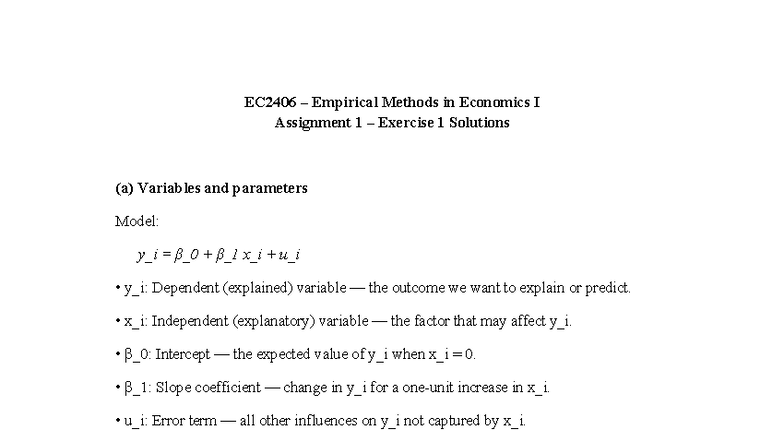 EC2406 – Empirical Methods in Economics I
Assignment 1 – Exercise 1 Solutions

(a) Variables and parameters

Model:

y_i = β_0 + β_1 x_i + u_i

• y_i: Dependent (explained) variable — the outcome we want to explain or predict.

• x_i: Independent (explanatory) variable — the factor that may affect y_i.

• β_0: Intercept — the expected value of y_i when x_i = 0.

• β_1: Slope coefficient — change in y_i for a one-unit increase in x_i.

• u_i: Error term — all other influences on y_i not captured by x_i.